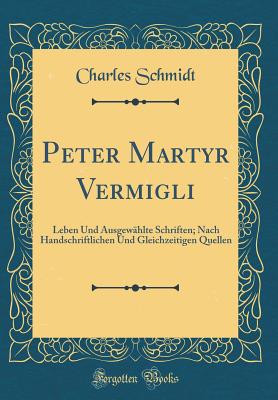 Charles Schmidt

Peter Martyr Vermigli

Leben Und Ausgewählte Schriften; Nach Handschriftlichen Und Gleichzeitigen Quellen

Forgotten Books